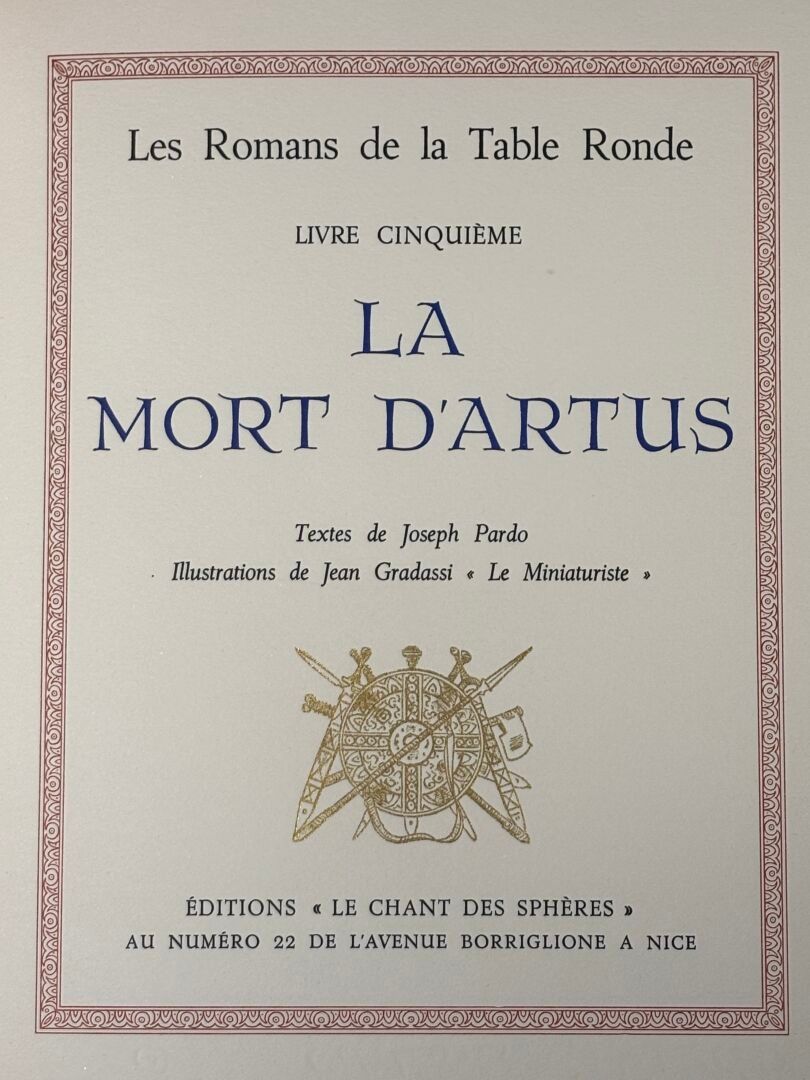 Les Romans de la Table Ronde

LIVRE CINQUIÈME

LA
MORT D'ARTUS

Textes de Joseph Pardo
Illustrations de Jean Gradassi « Le Miniaturiste »

ÉDITIONS « LE CHANT DES SPHÈRES »
AU NUMÉRO 22 DE L'AVENUE BORRIGLIONE A NICE